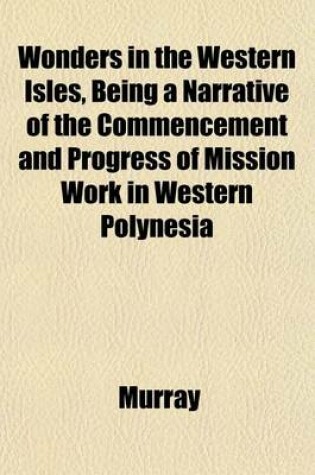 Wonders in the Western Isles, Being a Narrative of the Commencement and Progress of Mission Work in Western Polynesia

Murray